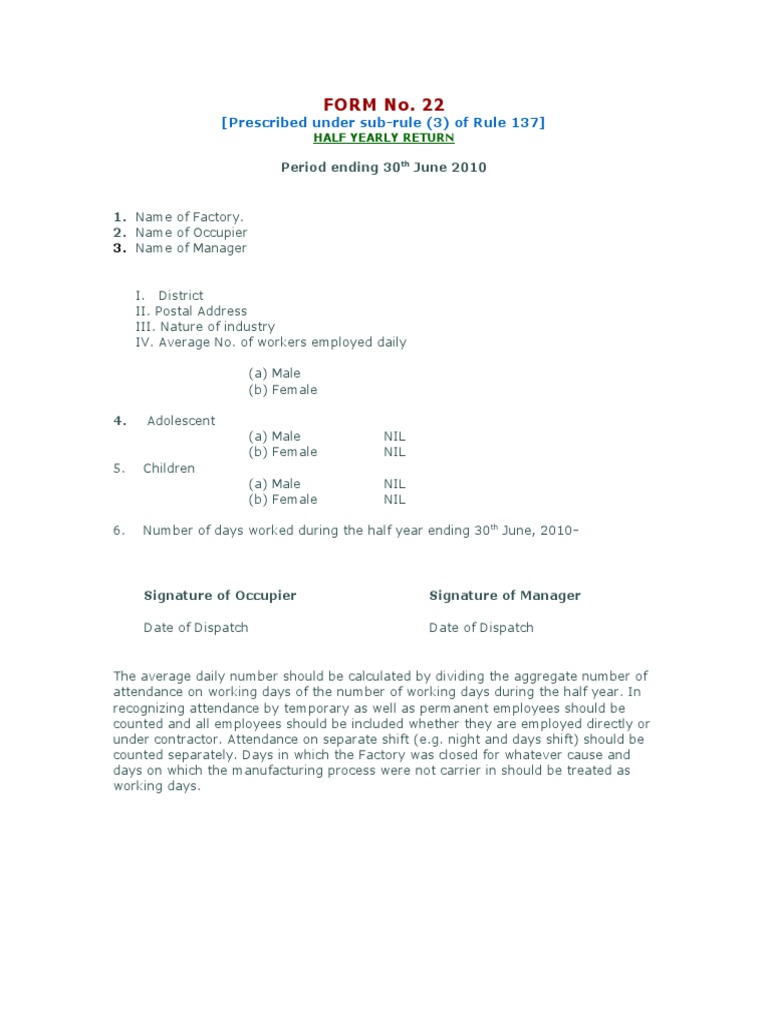 FORM No. 22
[Prescribed under sub-rule (3) of Rule 137]
HALF YEARLY RETURN

Period ending 30$^{th}$ June 2010

1. Name of Factory.
2. Name of Occupier
3. Name of Manager

I. District
II. Postal Address
III. Nature of industry
IV. Average No. of workers employed daily

(a) Male
(b) Female

4. Adolescent
(a) Male NIL
(b) Female NIL
5. Children
(a) Male NIL
(b) Female NIL

6. Number of days worked during the half year ending 30$^{th}$ June, 2010–

Signature of Occupier

Date of Dispatch

Signature of Manager

Date of Dispatch

The average daily number should be calculated by dividing the aggregate number of attendance on working days of the number of working days during the half year. In recognizing attendance by temporary as well as permanent employees should be counted and all employees should be included whether they are employed directly or under contractor. Attendance on separate shift (e.g. night and days shift) should be counted separately. Days in which the Factory was closed for whatever cause and days on which the manufacturing process were not carrier in should be treated as working days.